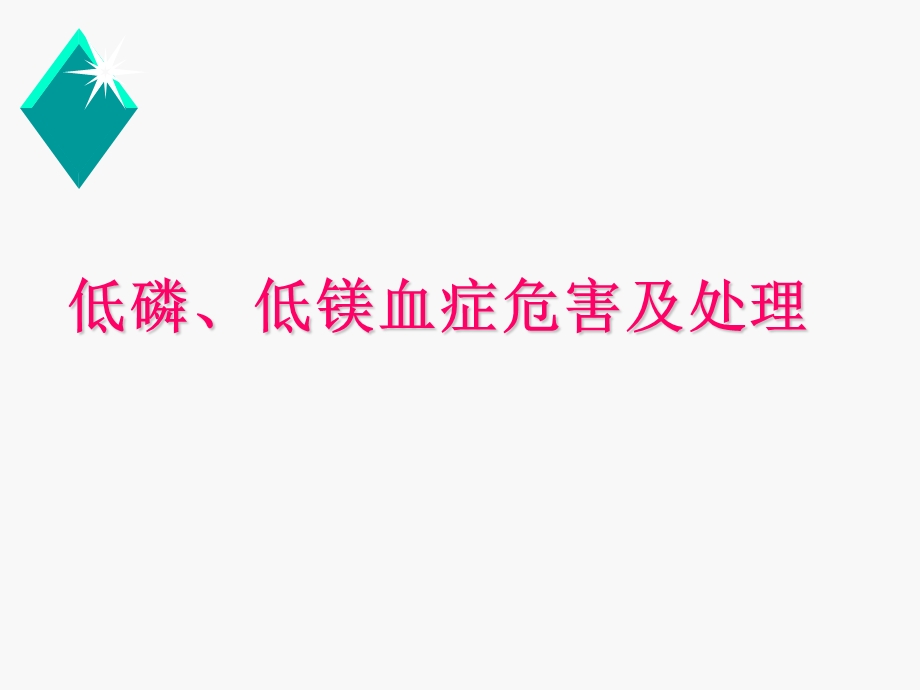 低磷、低镁血症危害及处理